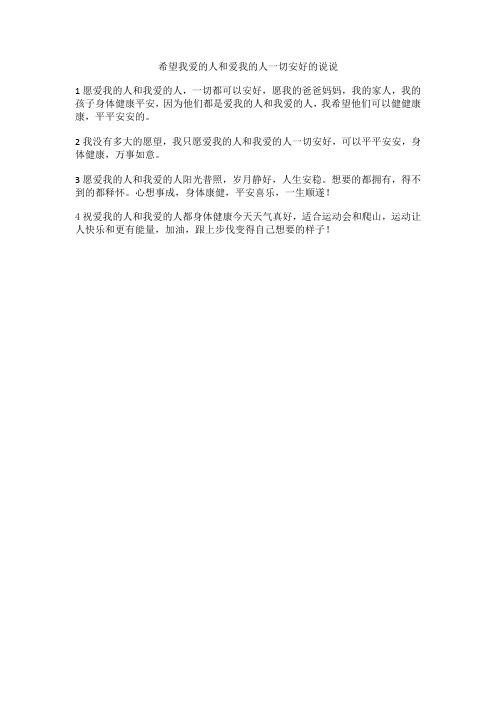 希望我爱的人和爱我的人一切安好的说说

1 愿爱我的人和我爱的人，一切都可以安好，愿我的爸爸妈妈，我的家人，我的孩子身体健康平安，因为他们都是爱我的人和我爱的人，我希望他们可以健健康康，平平安安的。

2 我没有多大的愿望，我只愿爱我的人和我爱的人一切安好，可以平平安安，身体健康，万事如意。

3 愿爱我的人和我爱的人阳光普照，岁月静好，人生安稳。想要的都拥有，得不到的都释怀。心想事成，身体康健，平安喜乐，一生顺遂！

4 祝爱我的人和我爱的人都身体健康今天天气真好，适合运动会和爬山，运动让人快乐和更有能量，加油，跟上步伐变得自己想要的样子！